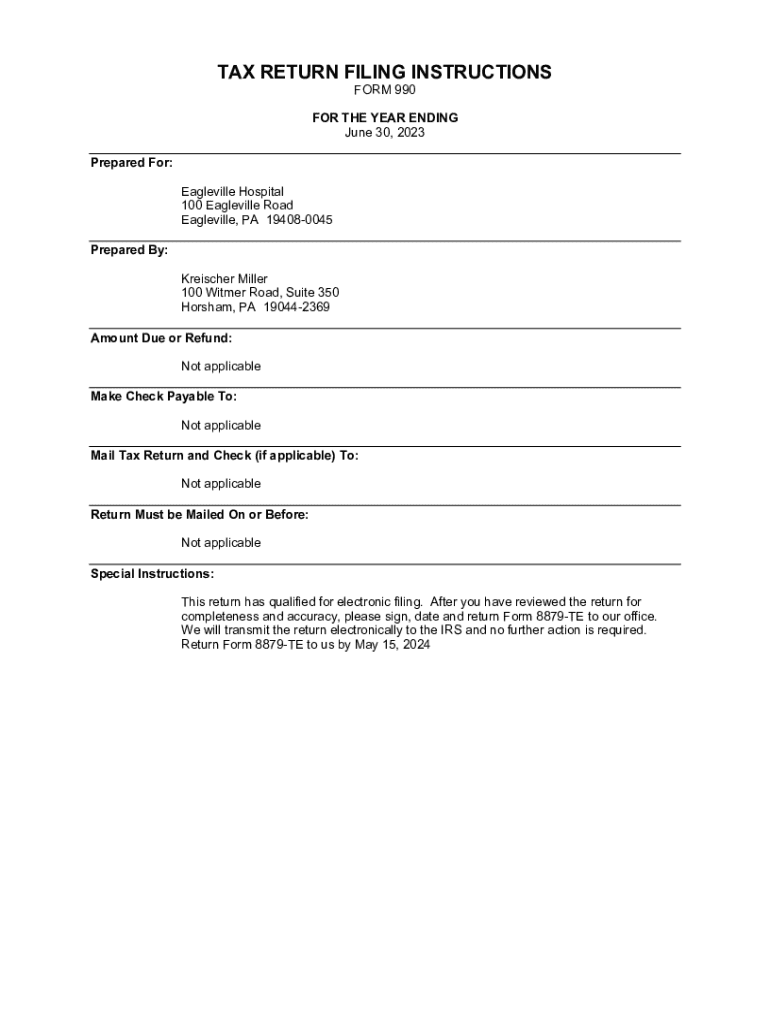 TAX RETURN FILING INSTRUCTIONS
FORM 990

FOR THE YEAR ENDING
June 30, 2023

Prepared For:

Eagleville Hospital
100 Eagleville Road
Eagleville, PA 19408-0045

Prepared By:

Kreischer Miller
100 Witmer Road, Suite 350
Horsham, PA 19044-2369

Amount Due or Refund:

Not applicable

Make Check Payable To:

Not applicable

Mail Tax Return and Check (if applicable) To:

Not applicable

Return Must be Mailed On or Before:

Not applicable

Special Instructions:

This return has qualified for electronic filing. After you have reviewed the return for completeness and accuracy, please sign, date and return Form 8879-TE to our office. We will transmit the return electronically to the IRS and no further action is required. Return Form 8879-TE to us by May 15, 2024